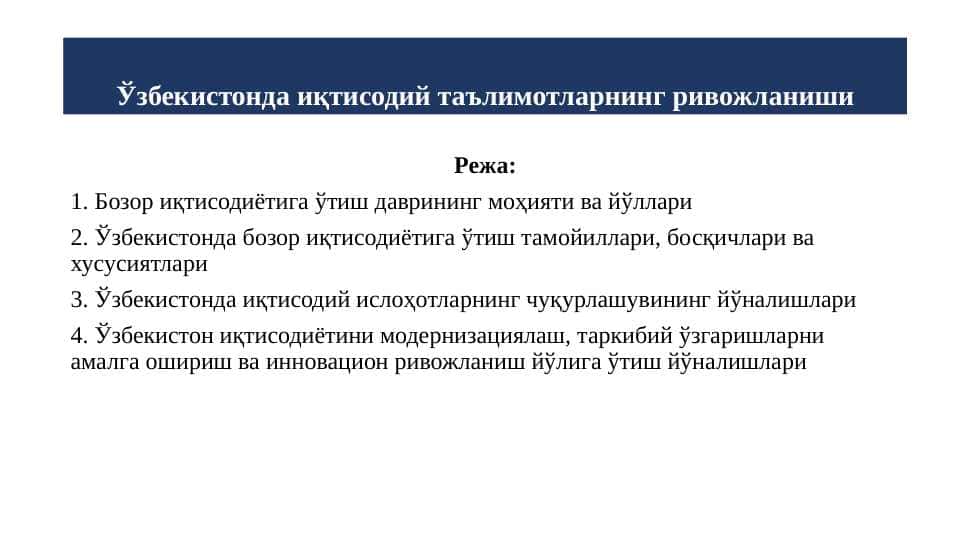 Ўзбекистонда иқтисодий таълимотларнинг ривожланиши

Режа:

1. Бозор иқтисодиётига ўтиш даврининг моҳияти ва йўллари

2. Ўзбекистонда бозор иқтисодиётига ўтиш тамойиллари, босқичлари ва хусусиятлари

3. Ўзбекистонда иқтисодий ислоҳотларнинг чуқурлашувининг йўналишлари

4. Ўзбекистон иқтисодиётини модернизациялаш, таркибий ўзгаришларни амалга ошириш ва инновацион ривожланиш йўлига ўтиш йўналишлари